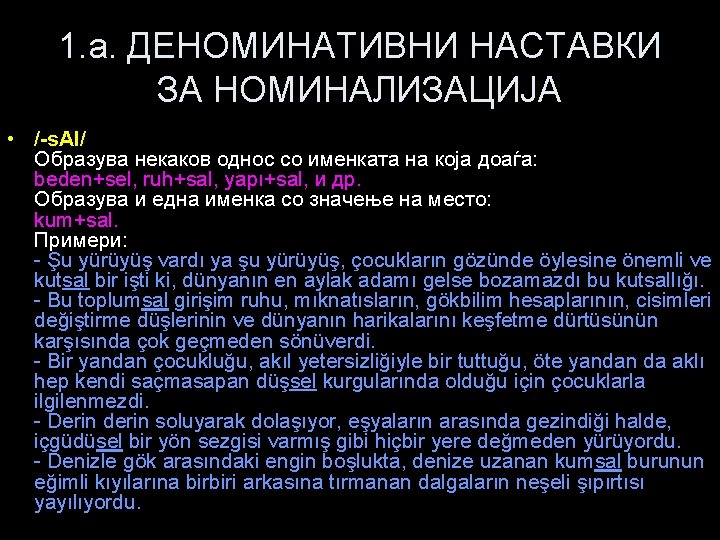 1.а. ДЕНОМИНАТИВНИ НАСТАВКИ ЗА НОМИНАЛИЗАЦИЈА

• /-sAl/
Образува некаков однос со именката на која доаѓа:
beden+sel, ruh+sal, yapı+sal, и др.
Образува и една именка со значење на место:
kum+sal.
Примери:
- Şu yürüyüş vardı ya şu yürüyüş, çocukların gözünde öylesine önemli ve kutsal bir işti ki, dünyanın en aylak adamı gelse bozamazdı bu kutsallığı.
- Bu toplumsal girişim ruhu, mıknatısların, gökbilim hesaplarının, cisimleri değiştirme düşlerinin ve dünyanın harikalarını keşfetme dürtüsünün karşısında çok geçmeden sönüverdi.
- Bir yandan çocukluğu, akıl yetersizliğiyle bir tuttuğu, öte yandan da aklı hep kendi saçmasapan düşsel kurgularında olduğu için çocuklarla ilgilenmezdi.
- Derin derin soluyarak dolaşıyor, eşyaların arasında gezindiği halde, içgüdüsel bir yön sezgisi varmış gibi hiçbir yere değmeden yürüyordu.
- Denizle gök arasındaki engin boşlukta, denize uzanan kumsal burunun eğimli kıyılarına birbiri arkasına tırmanan dalgaların neşeli şıpırtısı yayılıyordu.